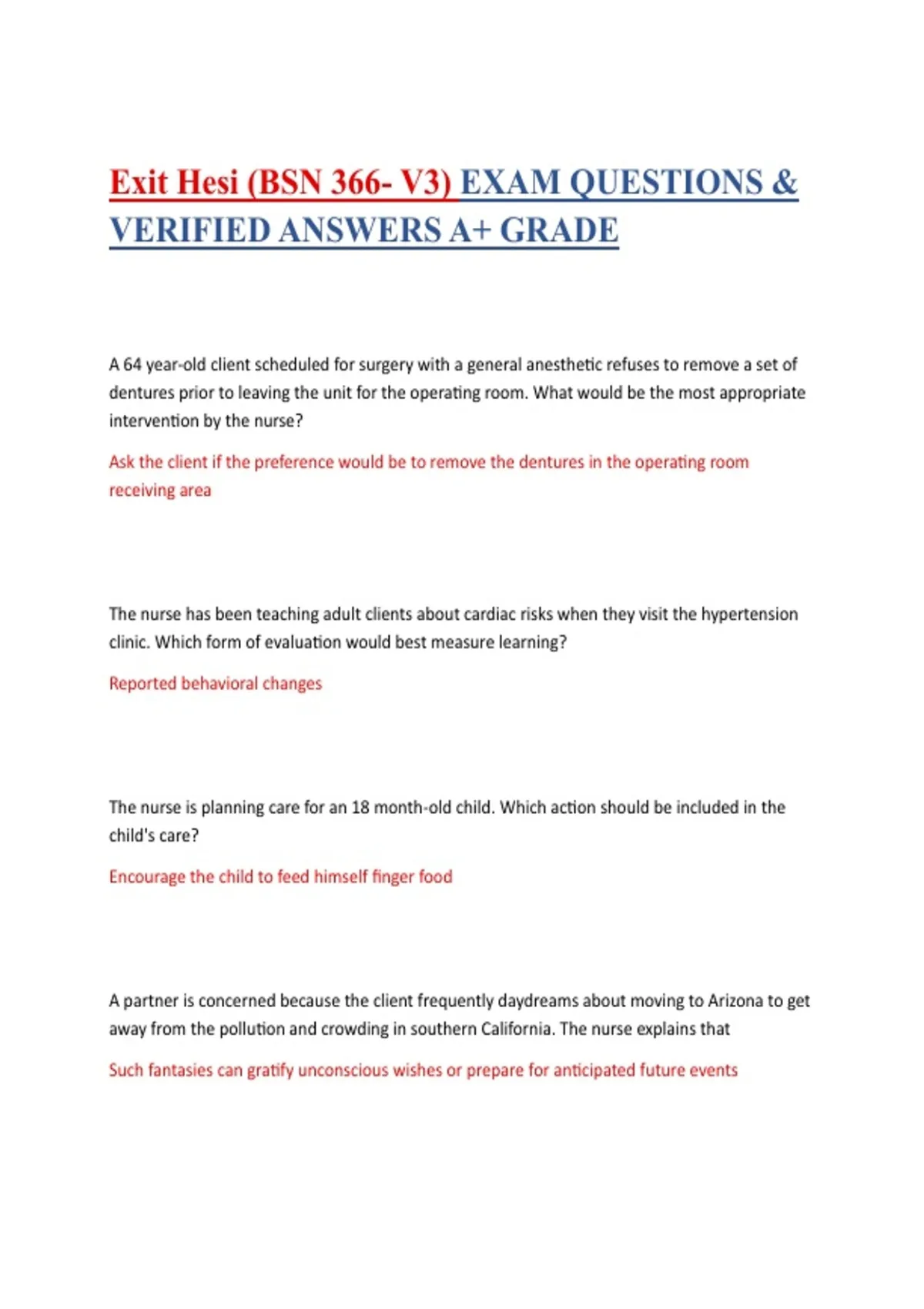 Exit Hesi (BSN 366- V3) EXAM QUESTIONS & VERIFIED ANSWERS A+ GRADE

A 64 year-old client scheduled for surgery with a general anesthetic refuses to remove a set of dentures prior to leaving the unit for the operating room. What would be the most appropriate intervention by the nurse?

Ask the client if the preference would be to remove the dentures in the operating room receiving area

The nurse has been teaching adult clients about cardiac risks when they visit the hypertension clinic. Which form of evaluation would best measure learning?

Reported behavioral changes

The nurse is planning care for an 18 month-old child. Which action should be included in the child's care?

Encourage the child to feed himself finger food

A partner is concerned because the client frequently daydreams about moving to Arizona to get away from the pollution and crowding in southern California. The nurse explains that

Such fantasies can gratify unconscious wishes or prepare for anticipated future events